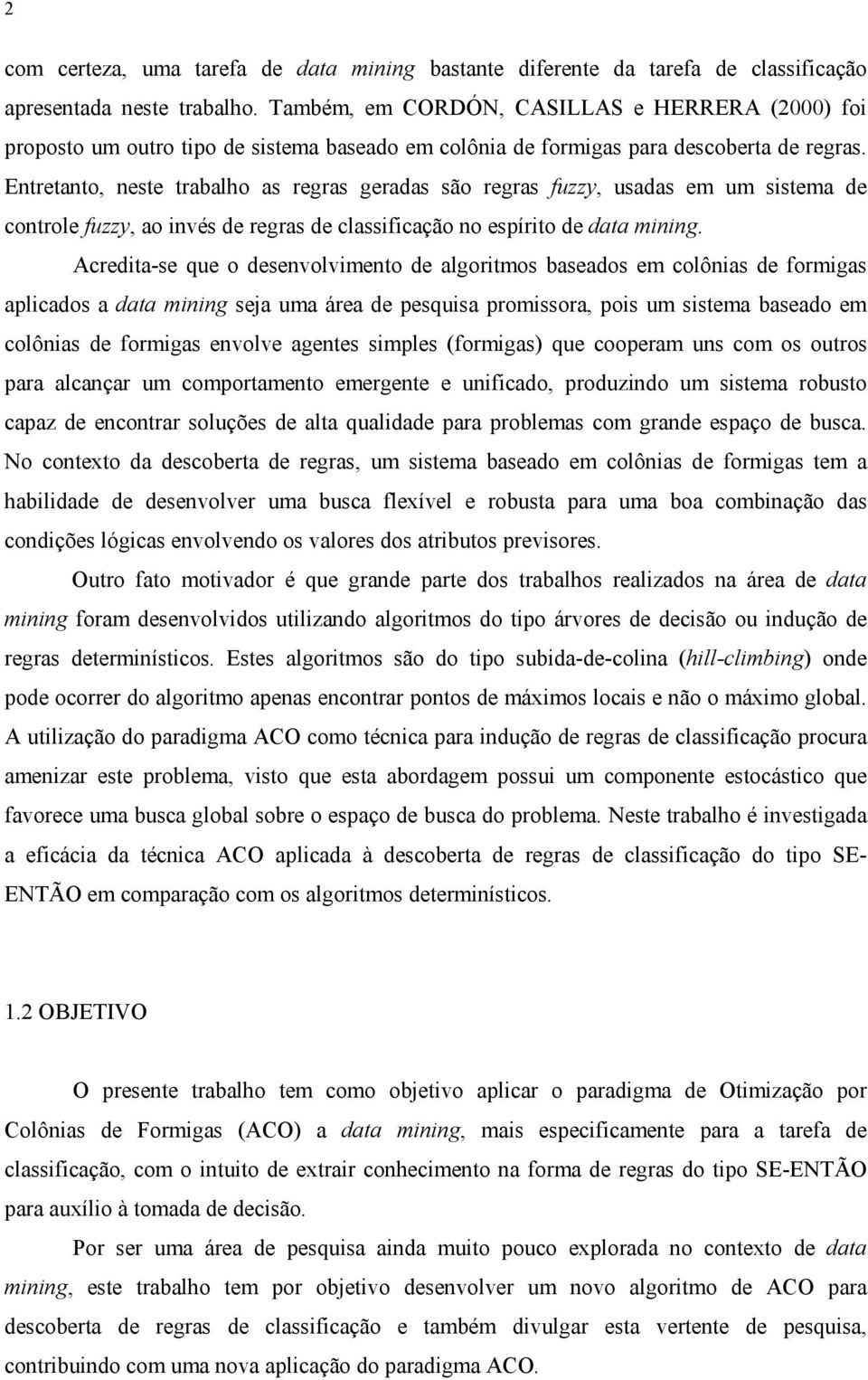 2

com certeza, uma tarefa de data mining bastante diferente da tarefa de classificação apresentada neste trabalho. Também, em CORDÓN, CASILLAS e HERRERA (2000) foi proposto um outro tipo de sistema baseado em colônia de formigas para descoberta de regras. Entretanto, neste trabalho as regras geradas são regras fuzzy, usadas em um sistema de controle fuzzy, ao invés de regras de classificação no espírito de data mining.

Acredita-se que o desenvolvimento de algoritmos baseados em colônias de formigas aplicados a data mining seja uma área de pesquisa promissora, pois um sistema baseado em colônias de formigas envolve agentes simples (formigas) que cooperam uns com os outros para alcançar um comportamento emergente e unificado, produzindo um sistema robusto capaz de encontrar soluções de alta qualidade para problemas com grande espaço de busca. No contexto da descoberta de regras, um sistema baseado em colônias de formigas tem a habilidade de desenvolver uma busca flexível e robusta para uma boa combinação das condições lógicas envolvendo os valores dos atributos previsores.

Outro fato motivador é que grande parte dos trabalhos realizados na área de data mining foram desenvolvidos utilizando algoritmos do tipo árvores de decisão ou indução de regras determinísticos. Estes algoritmos são do tipo subida-de-colina (hill-climbing) onde pode ocorrer do algoritmo apenas encontrar pontos de máximos locais e não o máximo global. A utilização do paradigma ACO como técnica para indução de regras de classificação procura amenizar este problema, visto que esta abordagem possui um componente estocástico que favorece uma busca global sobre o espaço de busca do problema. Neste trabalho é investigada a eficácia da técnica ACO aplicada à descoberta de regras de classificação do tipo SE-ENTÃO em comparação com os algoritmos determinísticos.

1.2 OBJETIVO

O presente trabalho tem como objetivo aplicar o paradigma de Otimização por Colônias de Formigas (ACO) a data mining, mais especificamente para a tarefa de classificação, com o intuito de extrair conhecimento na forma de regras do tipo SE-ENTÃO para auxílio à tomada de decisão.

Por ser uma área de pesquisa ainda muito pouco explorada no contexto de data mining, este trabalho tem por objetivo desenvolver um novo algoritmo de ACO para descoberta de regras de classificação e também divulgar esta vertente de pesquisa, contribuindo com uma nova aplicação do paradigma ACO.